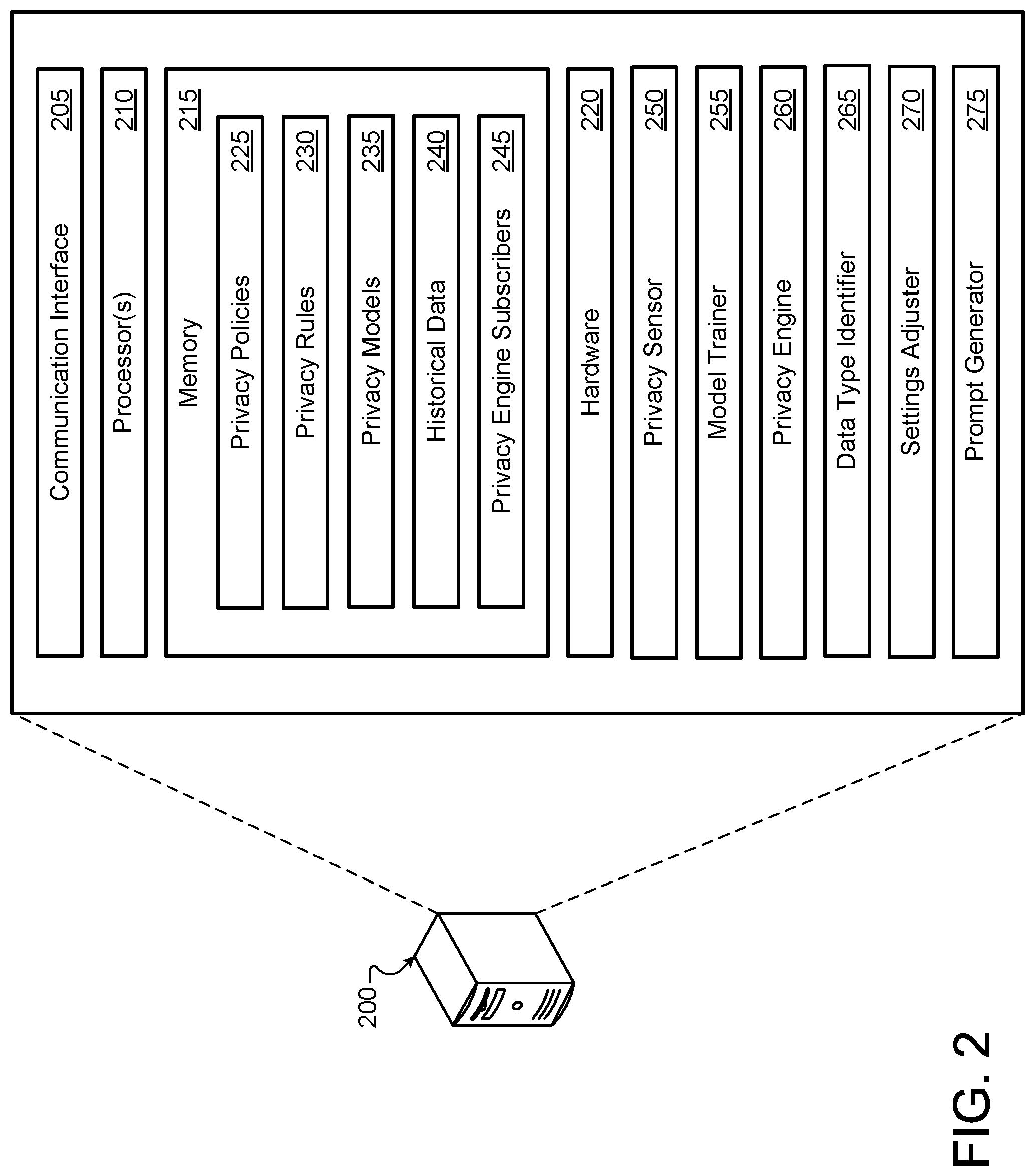 Communication Interface 205

Processor(s) 210

Memory 215

Privacy Policies 225

Privacy Rules 230

Privacy Models 235

Historical Data 240

Privacy Engine Subscribers 245

Hardware 220

Privacy Sensor 250

Model Trainer 255

Privacy Engine 260

Data Type Identifier 265

Settings Adjuster 270

Prompt Generator 275

200

FIG. 2